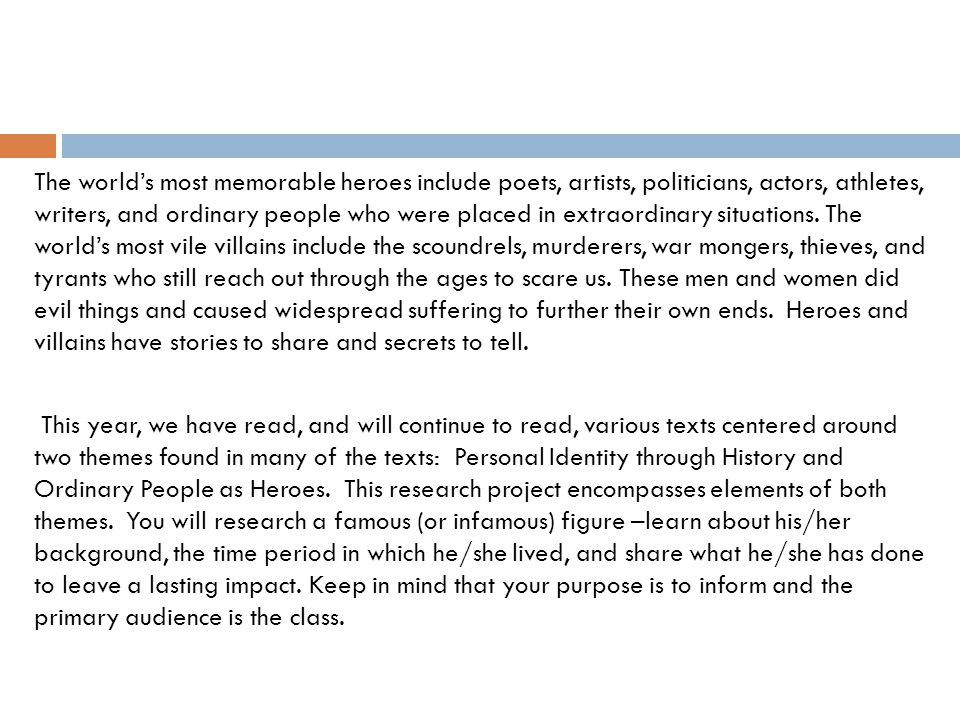 The world's most memorable heroes include poets, artists, politicians, actors, athletes, writers, and ordinary people who were placed in extraordinary situations. The world's most vile villains include the scoundrels, murderers, war mongers, thieves, and tyrants who still reach out through the ages to scare us. These men and women did evil things and caused widespread suffering to further their own ends. Heroes and villains have stories to share and secrets to tell.

This year, we have read, and will continue to read, various texts centered around two themes found in many of the texts: Personal Identity through History and Ordinary People as Heroes. This research project encompasses elements of both themes. You will research a famous (or infamous) figure –learn about his/her background, the time period in which he/she lived, and share what he/she has done to leave a lasting impact. Keep in mind that your purpose is to inform and the primary audience is the class.